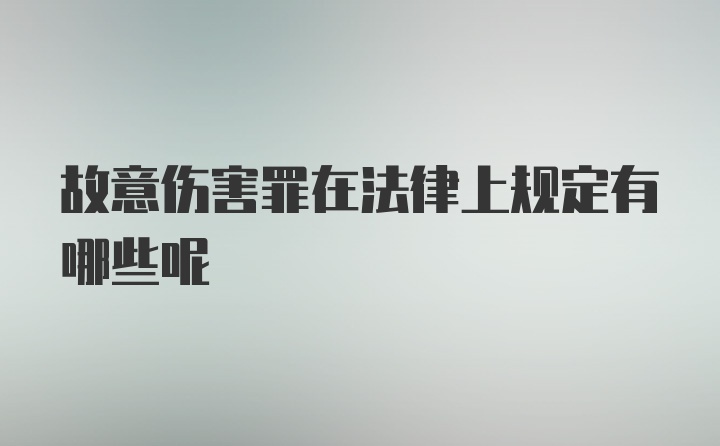 故意伤害罪在法律上规定有哪些呢